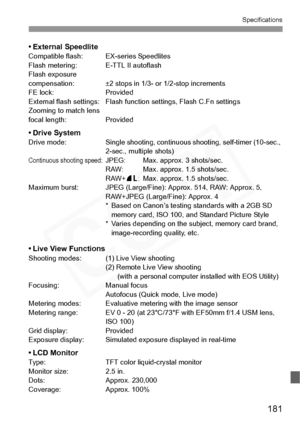 Specifications

• External Speedlite
Compatible flash: EX-series Speedlites
Flash metering: E-TTL II autoflash
Flash exposure compensation: ±2 stops in 1/3- or 1/2-stop increments
FE lock: Provided
External flash settings: Flash function settings, Flash C.Fn settings
Zooming to match lens focal length: Provided

• Drive System
Drive mode: Single shooting, continuous shooting, self-timer (10-sec., 2-sec., multiple shots)
Continuous shooting speed: JPEG: Max. approx. 3 shots/sec.
RAW: Max. approx. 1.5 shots/sec.
RAW+◢L: Max. approx. 1.5 shots/sec.
Maximum burst: JPEG (Large/Fine): Approx. 514, RAW: Approx. 5, RAW+JPEG (Large/Fine): Approx. 4
* Based on Canon's testing standards with a 2GB SD memory card, ISO 100, and Standard Picture Style
* Varies depending on the subject, memory card brand, image-recording quality, etc.

• Live View Functions
Shooting modes: (1) Live View shooting
(2) Remote Live View shooting
(with a personal computer installed with EOS Utility)
Focusing: Manual focus
Autofocus (Quick mode, Live mode)
Metering modes: Evaluative metering with the image sensor
Metering range: EV 0 - 20 (at 23°C/73°F with EF50mm f/1.4 USM lens, ISO 100)
Grid display: Provided
Exposure display: Simulated exposure displayed in real-time

• LCD Monitor
Type: TFT color liquid-crystal monitor
Monitor size: 2.5 in.
Dots: Approx. 230,000
Coverage: Approx. 100%

181